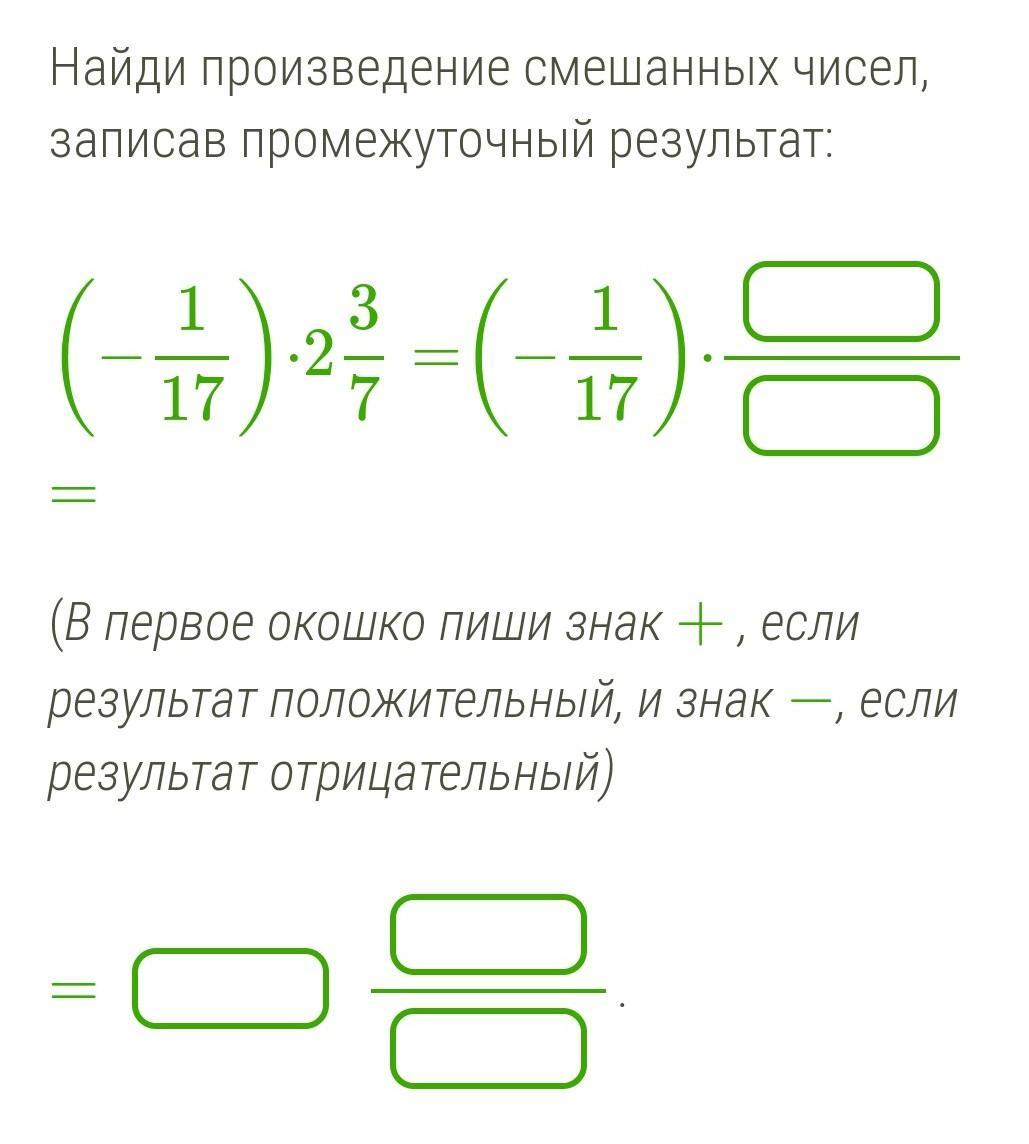 Найди произведение смешанных чисел, записав промежуточный результат:

$\left(-\frac{1}{17}\right) \cdot 2\frac{3}{7} = \left(-\frac{1}{17}\right) \cdot \frac{\square}{\square}$

$=$

(В первое окошко пиши знак $+$ , если результат положительный, и знак $-$, если результат отрицательный)

$= \square \frac{\square}{\square}.$